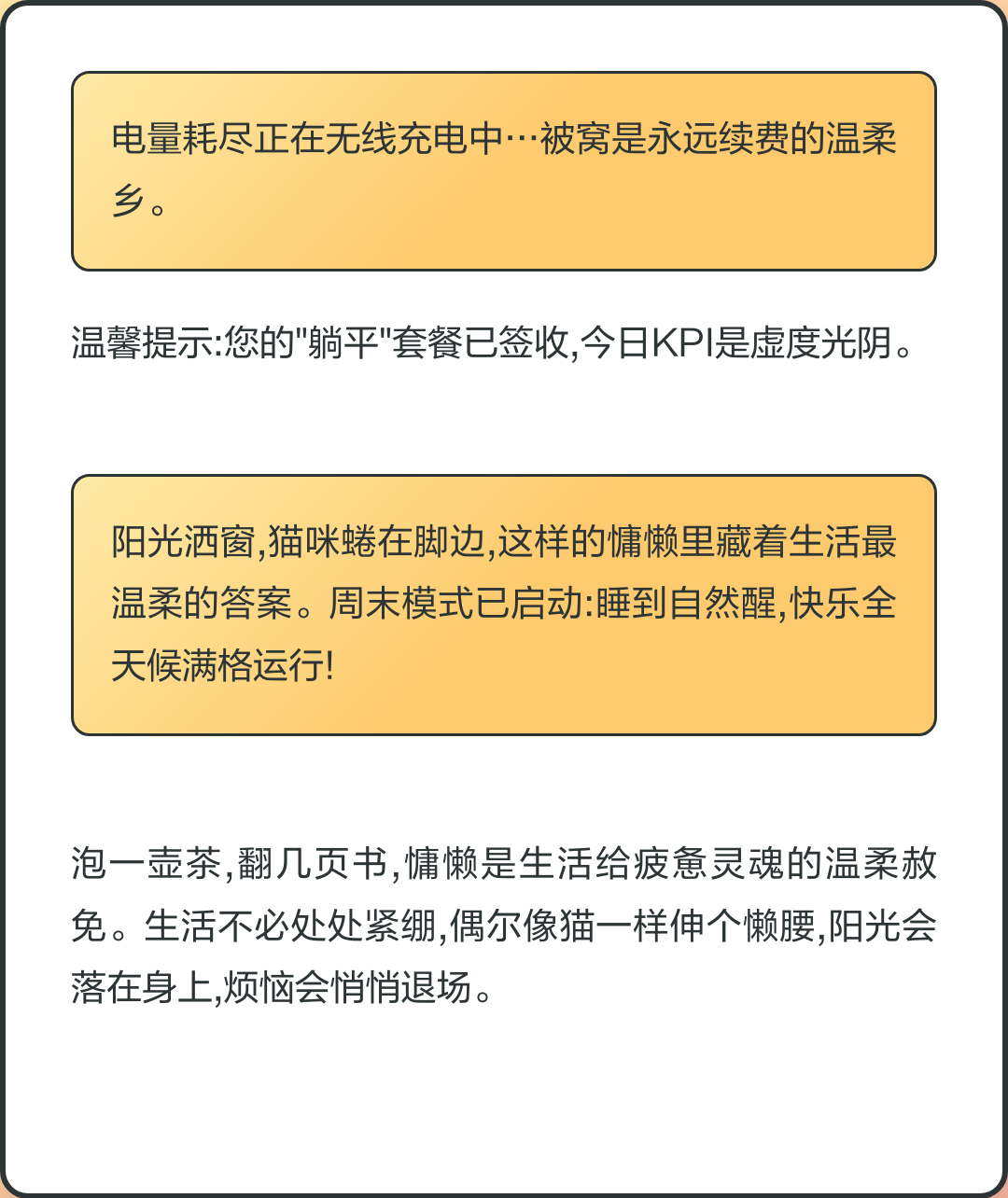 电量耗尽正在无线充电中…被窝是永远续费的温柔乡。

温馨提示:您的"躺平"套餐已签收,今日KPI是虚度光阴。

阳光洒窗,猫咪蜷在脚边,这样的慵懒里藏着生活最温柔的答案。周末模式已启动:睡到自然醒,快乐全天候满格运行!

泡一壶茶,翻几页书,慵懒是生活给疲惫灵魂的温柔赦免。生活不必处处紧绷,偶尔像猫一样伸个懒腰,阳光会落在身上,烦恼会悄悄退场。